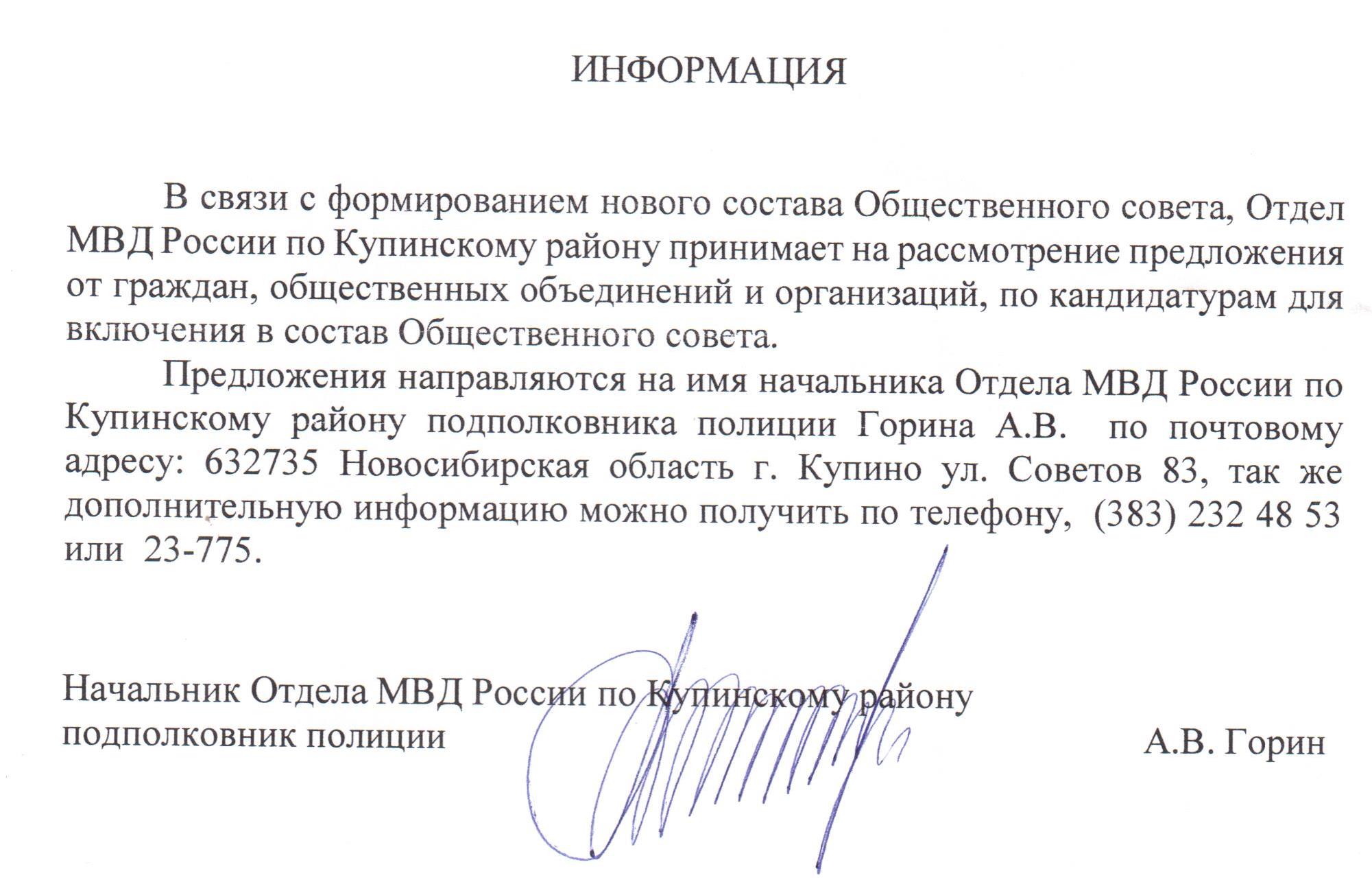 ИНФОРМАЦИЯ

В связи с формированием нового состава Общественного совета, Отдел МВД России по Купинскому району принимает на рассмотрение предложения от граждан, общественных объединений и организаций, по кандидатурам для включения в состав Общественного совета.

Предложения направляются на имя начальника Отдела МВД России по Купинскому району подполковника полиции Горина А.В. по почтовому адресу: 632735 Новосибирская область г. Купино ул. Советов 83, так же дополнительную информацию можно получить по телефону, (383) 232 48 53 или 23-775.

Начальник Отдела МВД России по Купинскому району
подполковник полиции А.В. Горин